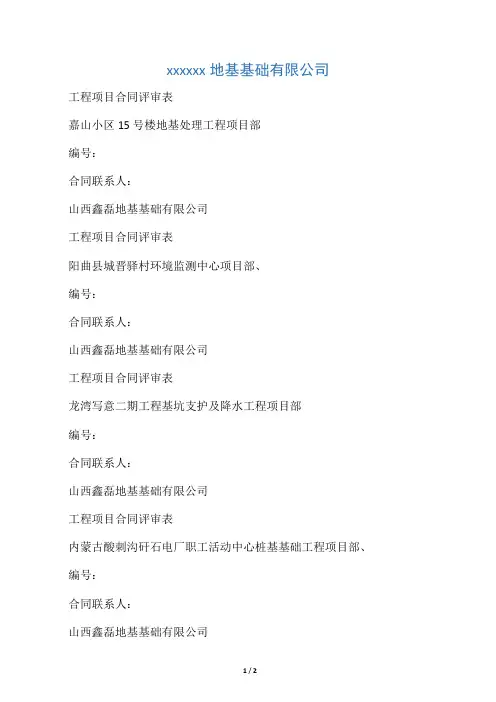 xxxxxx 地基基础有限公司

工程项目合同评审表

嘉山小区 15 号楼地基处理工程项目部

编号：

合同联系人：

山西鑫磊地基基础有限公司

工程项目合同评审表

阳曲县城晋驿村环境监测中心项目部、

编号：

合同联系人：

山西鑫磊地基基础有限公司

工程项目合同评审表

龙湾写意二期工程基坑支护及降水工程项目部

编号：

合同联系人：

山西鑫磊地基基础有限公司

工程项目合同评审表

内蒙古酸刺沟矸石电厂职工活动中心桩基基础工程项目部、

编号：

合同联系人：

山西鑫磊地基基础有限公司

1 / 2